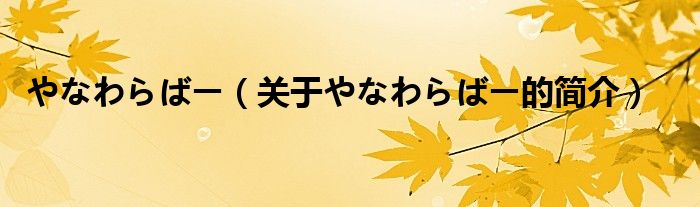 やなわらばー（关于やなわらばー的简介）